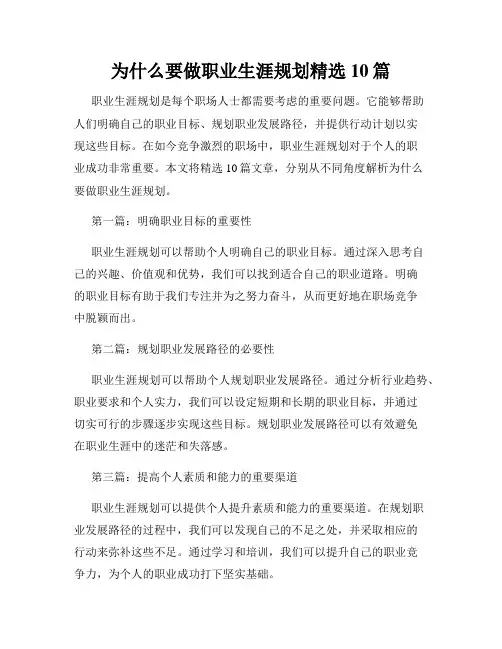 为什么要做职业生涯规划精选 10 篇

职业生涯规划是每个职场人士都需要考虑的重要问题。它能够帮助人们明确自己的职业目标、规划职业发展路径，并提供行动计划以实现这些目标。在如今竞争激烈的职场中，职业生涯规划对于个人的职业成功非常重要。本文将精选 10 篇文章，分别从不同角度解析为什么要做职业生涯规划。

第一篇：明确职业目标的重要性

职业生涯规划可以帮助个人明确自己的职业目标。通过深入思考自己的兴趣、价值观和优势，我们可以找到适合自己的职业道路。明确的职业目标有助于我们专注并为之努力奋斗，从而更好地在职场竞争中脱颖而出。

第二篇：规划职业发展路径的必要性

职业生涯规划可以帮助个人规划职业发展路径。通过分析行业趋势、职业要求和个人实力，我们可以设定短期和长期的职业目标，并通过切实可行的步骤逐步实现这些目标。规划职业发展路径可以有效避免在职业生涯中的迷茫和失落感。

第三篇：提高个人素质和能力的重要渠道

职业生涯规划可以提供个人提升素质和能力的重要渠道。在规划职业发展路径的过程中，我们可以发现自己的不足之处，并采取相应的行动来弥补这些不足。通过学习和培训，我们可以提升自己的职业竞争力，为个人的职业成功打下坚实基础。